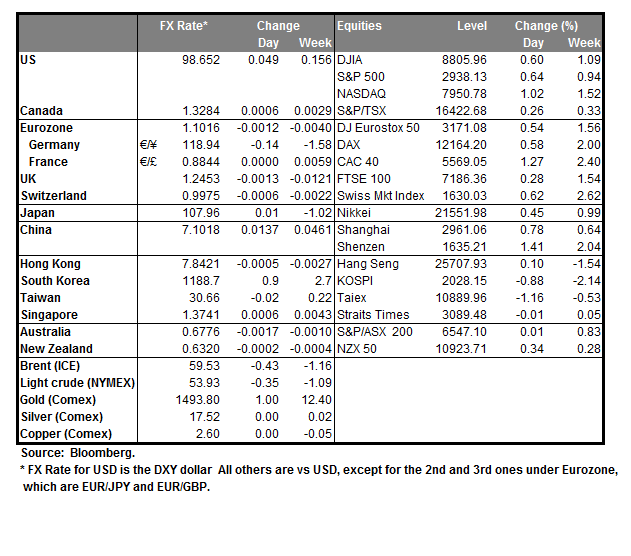 |  |  | FX Rate* | Change Day | Change Week | Equities | Level | Change (%) Day | Change (%) Week |
|---|---|---|---|---|---|---|---|---|
| US |  | 98.652 | 0.049 | 0.156 | DJIA | 8805.96 | 0.60 | 1.09 |
|  |  |  |  |  | S&P 500 | 2938.13 | 0.64 | 0.94 |
|  |  |  |  |  | NASDAQ | 7950.78 | 1.02 | 1.52 |
| Canada |  | 1.3284 | 0.0006 | 0.0029 | S&P/TSX | 16422.68 | 0.26 | 0.33 |
| Eurozone |  | 1.1016 | -0.0012 | -0.0040 | DJ Eurostox 50 | 3171.08 | 0.54 | 1.56 |
| Germany | €/¥ | 118.94 | -0.14 | -1.58 | DAX | 12164.20 | 0.58 | 2.00 |
| France | €/£ | 0.8844 | 0.0000 | 0.0059 | CAC 40 | 5569.05 | 1.27 | 2.40 |
| UK |  | 1.2453 | -0.0013 | -0.0121 | FTSE 100 | 7186.36 | 0.28 | 1.54 |
| Switzerland |  | 0.9975 | -0.0006 | -0.0022 | Swiss Mkt Index | 1630.03 | 0.62 | 2.62 |
| Japan |  | 107.96 | 0.01 | -1.02 | Nikkei | 21551.98 | 0.45 | 0.99 |
| China |  | 7.1018 | 0.0137 | 0.0461 | Shanghai | 2961.06 | 0.78 | 0.64 |
|  |  |  |  |  | Shenzen | 1635.21 | 1.41 | 2.04 |
| Hong Kong |  | 7.8421 | -0.0005 | -0.0027 | Hang Seng | 25707.93 | 0.10 | -1.54 |
| South Korea |  | 1188.7 | 0.9 | 2.7 | KOSPI | 2028.15 | -0.88 | -2.14 |
| Taiwan |  | 30.66 | -0.02 | 0.22 | Taiex | 10889.96 | -1.16 | -0.53 |
| Singapore |  | 1.3741 | 0.0006 | 0.0043 | Straits Times | 3089.48 | -0.01 | 0.05 |
| Australia |  | 0.6776 | -0.0017 | -0.0010 | S&P/ASX 200 | 6547.10 | 0.01 | 0.83 |
| New Zealand |  | 0.6320 | -0.0002 | -0.0004 | NZX 50 | 10923.71 | 0.34 | 0.28 |
| Brent (ICE) |  | 59.53 | -0.43 | -1.16 |  |  |  |  |
| Light crude (NYMEX) |  | 53.93 | -0.35 | -1.09 |  |  |  |  |
| Gold (Comex) |  | 1493.80 | 1.00 | 12.40 |  |  |  |  |
| Silver (Comex) |  | 17.52 | 0.00 | 0.02 |  |  |  |  |
| Copper (Comex) |  | 2.60 | 0.00 | -0.05 |  |  |  |  |

Source: Bloomberg.
* FX Rate for USD is the DXY dollar All others are vs USD, except for the 2nd and 3rd ones under Eurozone, which are EUR/JPY and EUR/GBP.